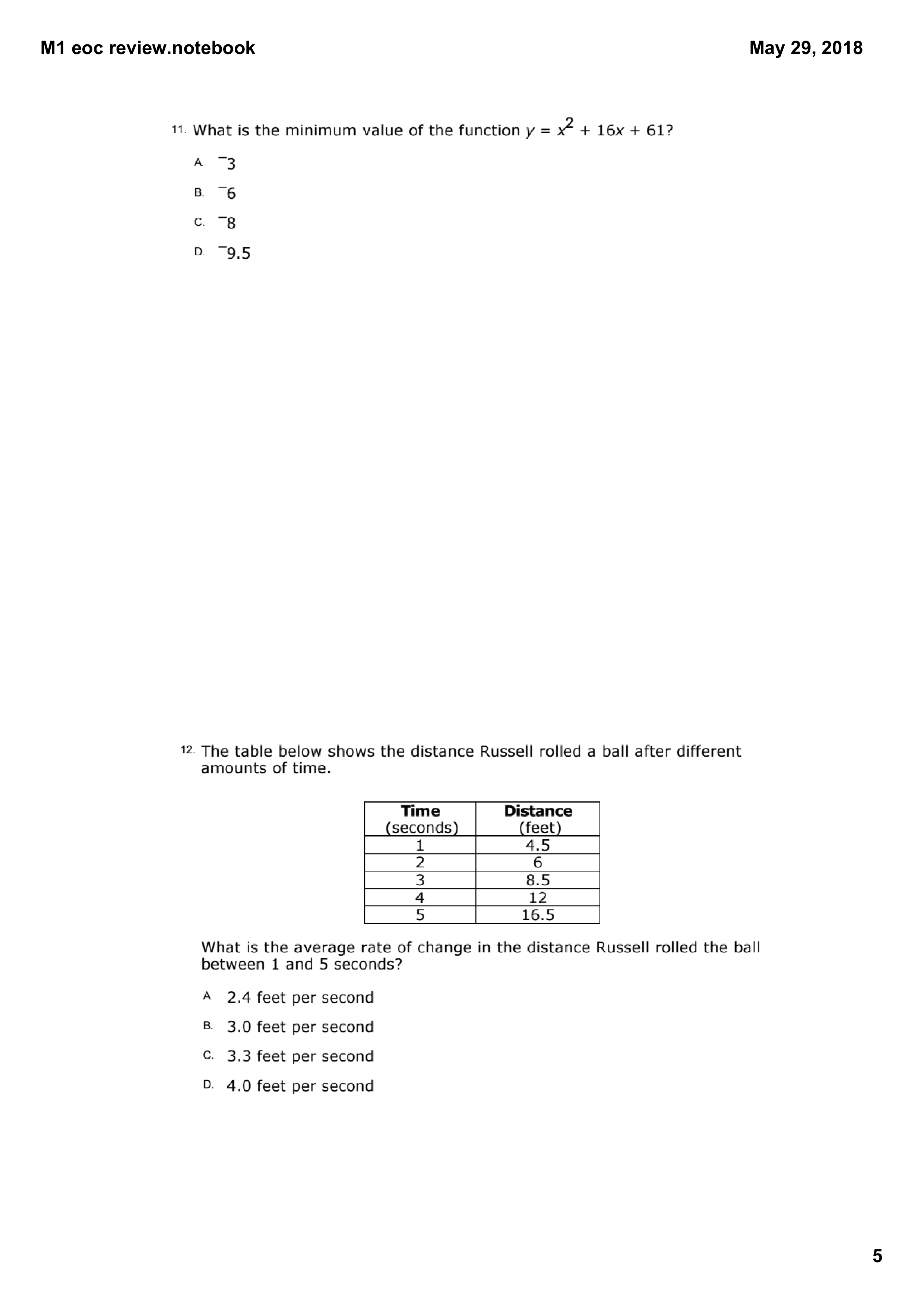 M1 eoc review.notebook

May 29, 2018

11. What is the minimum value of the function $y = x^2 + 16x + 61$?

A. $^-3$

B. $^-6$

C. $^-8$

D. $^-9.5$

12. The table below shows the distance Russell rolled a ball after different amounts of time.

| Time (seconds) | Distance (feet) |
|---|---|
| 1 | 4.5 |
| 2 | 6 |
| 3 | 8.5 |
| 4 | 12 |
| 5 | 16.5 |

What is the average rate of change in the distance Russell rolled the ball between 1 and 5 seconds?

A. 2.4 feet per second

B. 3.0 feet per second

C. 3.3 feet per second

D. 4.0 feet per second

5